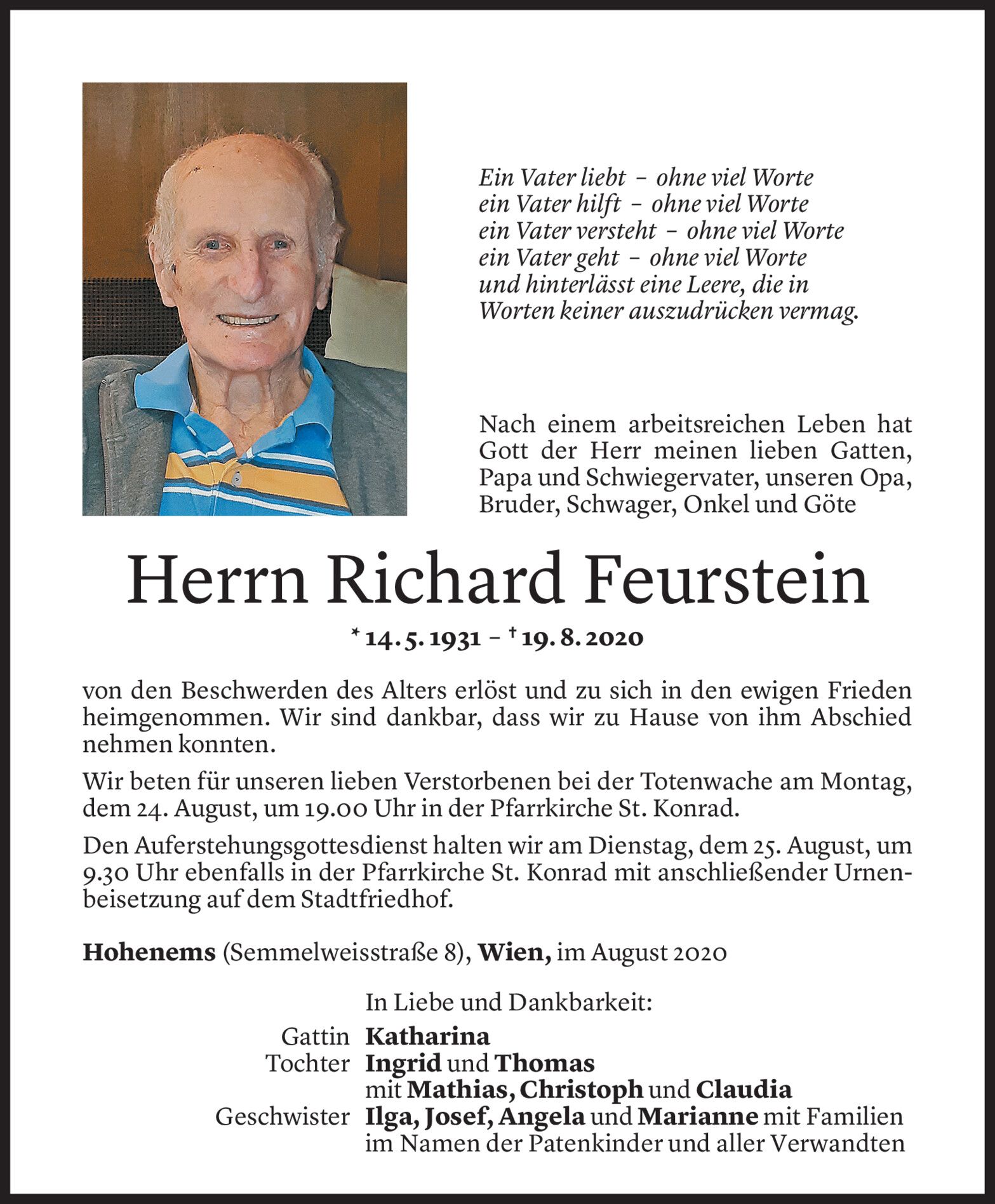 Ein Vater liebt – ohne viel Worte
ein Vater hilft – ohne viel Worte
ein Vater versteht – ohne viel Worte
ein Vater geht – ohne viel Worte
und hinterlässt eine Leere, die in
Worten keiner auszudrücken vermag.

Nach einem arbeitsreichen Leben hat Gott der Herr meinen lieben Gatten, Papa und Schwiegervater, unseren Opa, Bruder, Schwager, Onkel und Göte

Herrn Richard Feurstein

* 14. 5. 1931 – † 19. 8. 2020

von den Beschwerden des Alters erlöst und zu sich in den ewigen Frieden heimgenommen. Wir sind dankbar, dass wir zu Hause von ihm Abschied nehmen konnten.

Wir beten für unseren lieben Verstorbenen bei der Totenwache am Montag, dem 24. August, um 19.00 Uhr in der Pfarrkirche St. Konrad.

Den Auferstehungsgottesdienst halten wir am Dienstag, dem 25. August, um 9.30 Uhr ebenfalls in der Pfarrkirche St. Konrad mit anschließender Urnenbeisetzung auf dem Stadtfriedhof.

Hohenems (Semmelweisstraße 8), Wien, im August 2020

In Liebe und Dankbarkeit:

Gattin Katharina
Tochter Ingrid und Thomas
mit Mathias, Christoph und Claudia
Geschwister Ilga, Josef, Angela und Marianne mit Familien
im Namen der Patenkinder und aller Verwandten